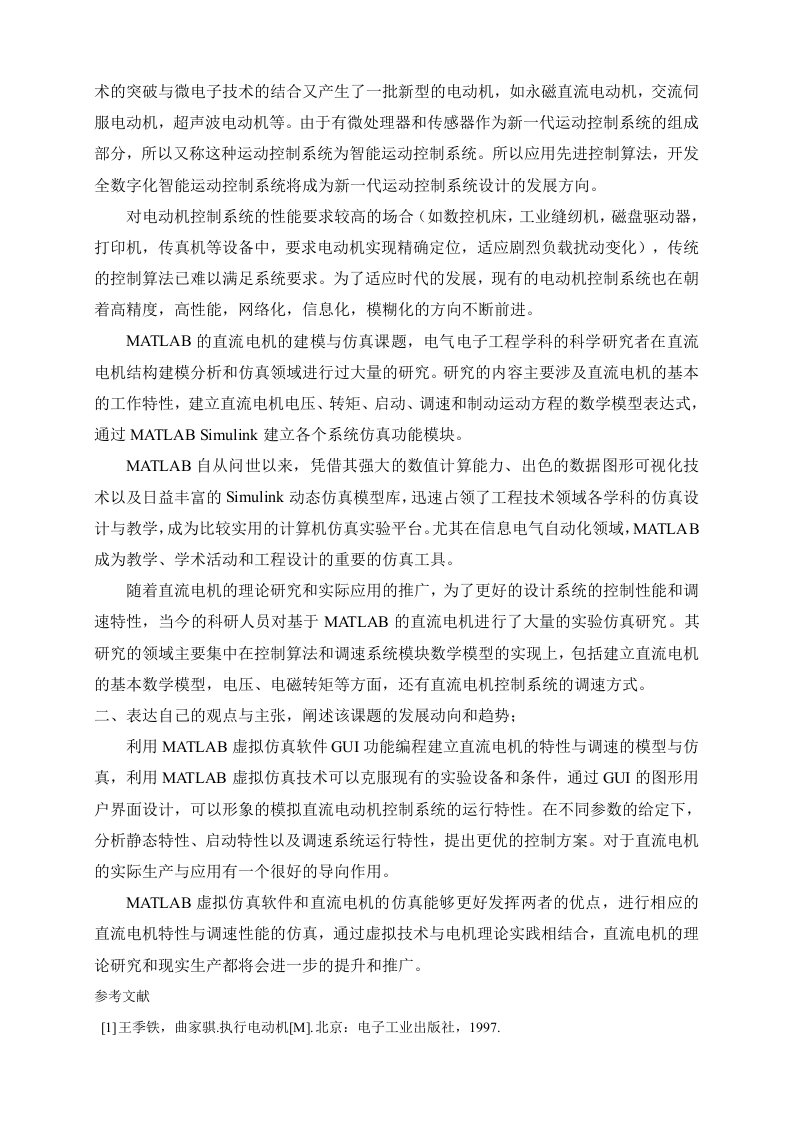 术的突破与微电子技术的结合又产生了一批新型的电动机，如永磁直流电动机，交流伺服电动机，超声波电动机等。由于有微处理器和传感器作为新一代运动控制系统的组成部分，所以又称这种运动控制系统为智能运动控制系统。所以应用先进控制算法，开发全数字化智能运动控制系统将成为新一代运动控制系统设计的发展方向。

对电动机控制系统的性能要求较高的场合（如数控机床，工业缝纫机，磁盘驱动器，打印机，传真机等设备中，要求电动机实现精确定位，适应剧烈负载扰动变化），传统的控制算法已难以满足系统要求。为了适应时代的发展，现有的电动机控制系统也在朝着高精度，高性能，网络化，信息化，模糊化的方向不断前进。

MATLAB的直流电机的建模与仿真课题，电气电子工程学科的科学研究者在直流电机结构建模分析和仿真领域进行过大量的研究。研究的内容主要涉及直流电机的基本的工作特性，建立直流电机电压、转矩、启动、调速和制动运动方程的数学模型表达式，通过MATLAB Simulink建立各个系统仿真功能模块。

MATLAB自从问世以来，凭借其强大的数值计算能力、出色的数据图形可视化技术以及日益丰富的Simulink动态仿真模型库，迅速占领了工程技术领域各学科的仿真设计与教学，成为比较实用的计算机仿真实验平台。尤其在信息电气自动化领域，MATLAB成为教学、学术活动和工程设计的重要的仿真工具。

随着直流电机的理论研究和实际应用的推广，为了更好的设计系统的控制性能和调速特性，当今的科研人员对基于MATLAB的直流电机进行了大量的实验仿真研究。其研究的领域主要集中在控制算法和调速系统模块数学模型的实现上，包括建立直流电机的基本数学模型，电压、电磁转矩等方面，还有直流电机控制系统的调速方式。

二、表达自己的观点与主张，阐述该课题的发展动向和趋势；

利用MATLAB虚拟仿真软件GUI功能编程建立直流电机的特性与调速的模型与仿真，利用MATLAB虚拟仿真技术可以克服现有的实验设备和条件，通过GUI的图形用户界面设计，可以形象的模拟直流电动机控制系统的运行特性。在不同参数的给定下，分析静态特性、启动特性以及调速系统运行特性，提出更优的控制方案。对于直流电机的实际生产与应用有一个很好的导向作用。

MATLAB虚拟仿真软件和直流电机的仿真能够更好发挥两者的优点，进行相应的直流电机特性与调速性能的仿真，通过虚拟技术与电机理论实践相结合，直流电机的理论研究和现实生产都将会进一步的提升和推广。

参考文献

[1]王季铁，曲家骐.执行电动机[M].北京：电子工业出版社，1997.